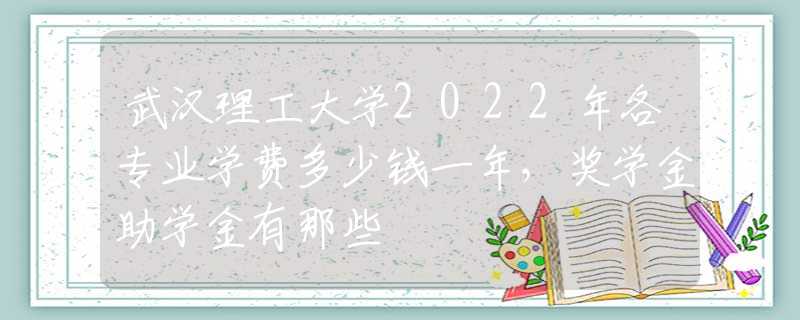 武汉理工大学2022年各专业学费多少钱一年，奖学金助学金有那些